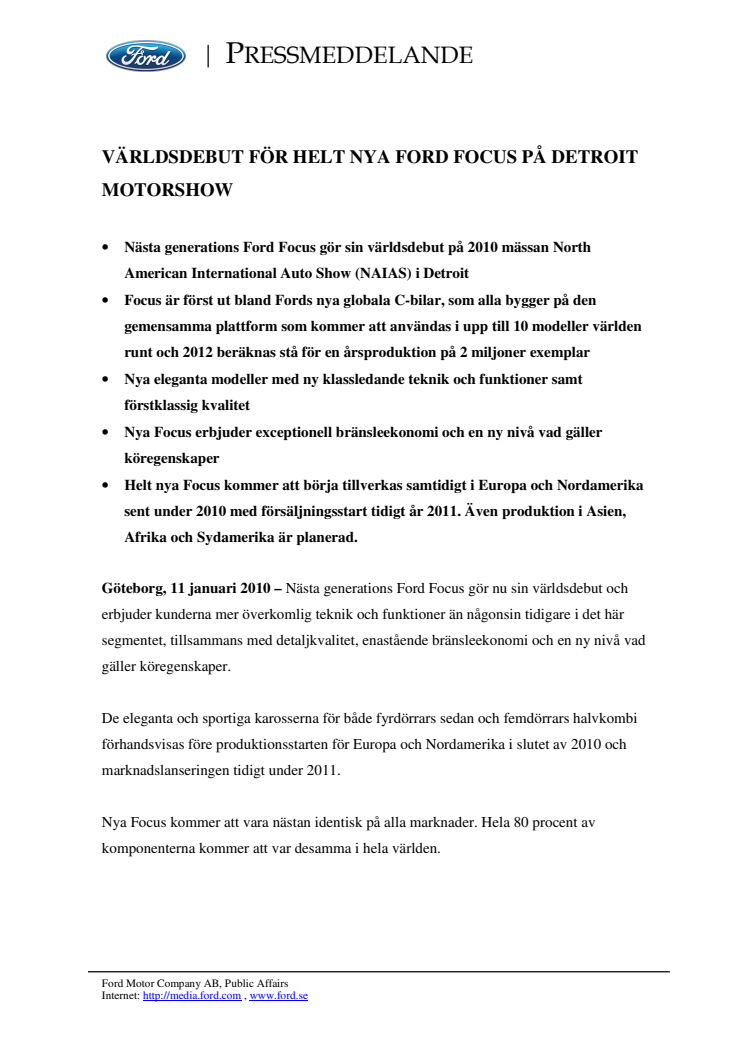 Ford | PRESSMEDDELANDE

VÄRLDSDEBUT FÖR HELT NYA FORD FOCUS PÅ DETROIT MOTORSHOW

• Nästa generations Ford Focus gör sin världsdebut på 2010 mässan North American International Auto Show (NAIAS) i Detroit
• Focus är först ut bland Fords nya globala C-bilar, som alla bygger på den gemensamma plattform som kommer att användas i upp till 10 modeller världen runt och 2012 beräknas stå för en årsproduktion på 2 miljoner exemplar
• Nya eleganta modeller med ny klassledande teknik och funktioner samt förstklassig kvalitet
• Nya Focus erbjuder exceptionell bränsleekonomi och en ny nivå vad gäller köregenskaper
• Helt nya Focus kommer att börja tillverkas samtidigt i Europa och Nordamerika sent under 2010 med försäljningsstart tidigt år 2011. Även produktion i Asien, Afrika och Sydamerika är planerad.

Göteborg, 11 januari 2010 – Nästa generations Ford Focus gör nu sin världsdebut och erbjuder kunderna mer överkomlig teknik och funktioner än någonsin tidigare i det här segmentet, tillsammans med detaljkvalitet, enastående bränsleekonomi och en ny nivå vad gäller köregenskaper.

De eleganta och sportiga karosserna för både fyrdörrars sedan och femdörrars halvkombi förhandsvisas före produktionsstarten för Europa och Nordamerika i slutet av 2010 och marknadslanseringen tidigt under 2011.

Nya Focus kommer att vara nästan identisk på alla marknader. Hela 80 procent av komponenterna kommer att var desamma i hela världen.

Ford Motor Company AB, Public Affairs
Internet: http://media.ford.com , www.ford.se